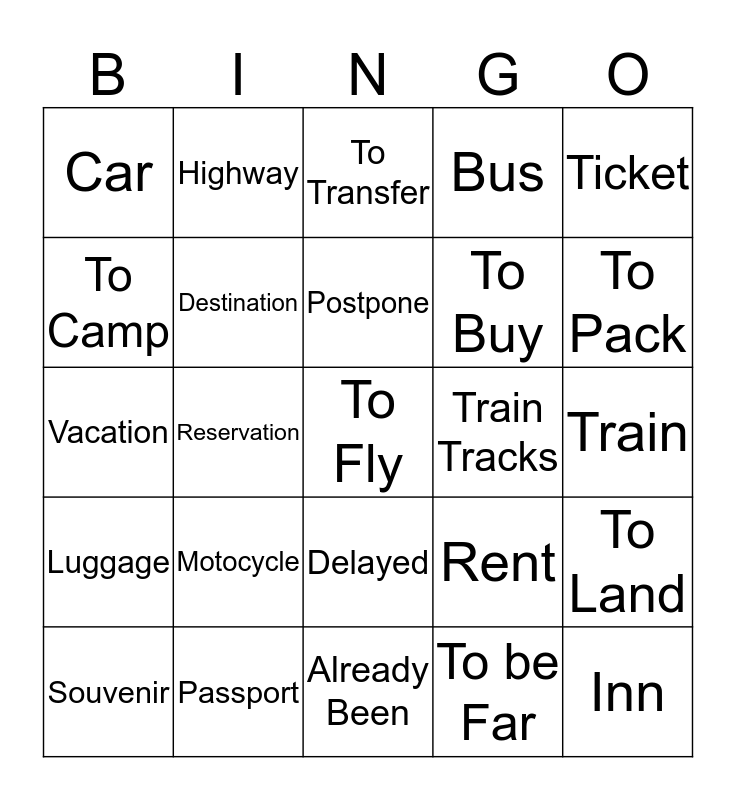 | B | I | N | G | O |
|---|---|---|---|---|
| Car | Highway | To Transfer | Bus | Ticket |
| To Camp | Destination | Postpone | To Buy | To Pack |
| Vacation | Reservation | To Fly | Train Tracks | Train |
| Luggage | Motocycle | Delayed | Rent | To Land |
| Souvenir | Passport | Already Been | To be Far | Inn |